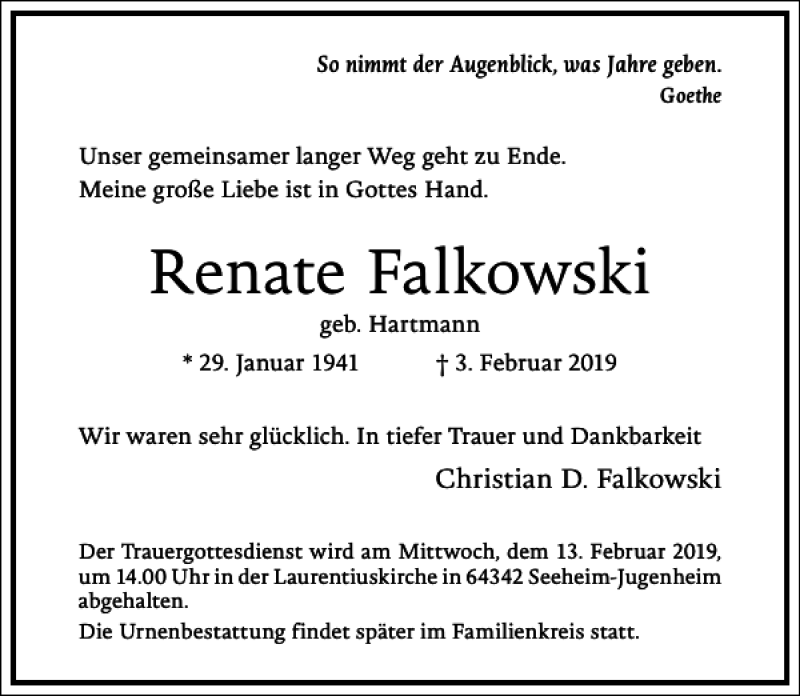 So nimmt der Augenblick, was Jahre geben.
Goethe

Unser gemeinsamer langer Weg geht zu Ende.
Meine große Liebe ist in Gottes Hand.

Renate Falkowski
geb. Hartmann
* 29. Januar 1941 † 3. Februar 2019

Wir waren sehr glücklich. In tiefer Trauer und Dankbarkeit
Christian D. Falkowski

Der Trauergottesdienst wird am Mittwoch, dem 13. Februar 2019, um 14.00 Uhr in der Laurentiuskirche in 64342 Seeheim-Jugenheim abgehalten.
Die Urnenbestattung findet später im Familienkreis statt.